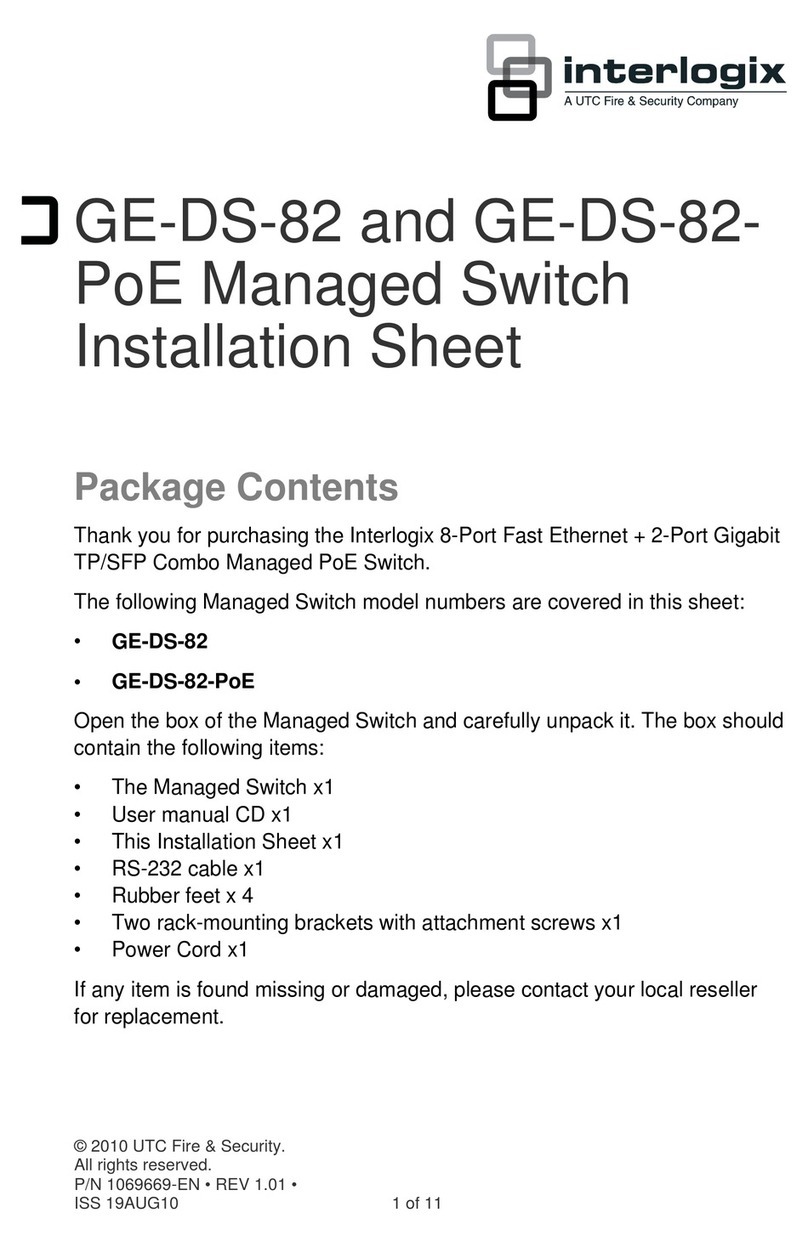 interlogix
A UTC Fire & Security Company

GE-DS-82 and GE-DS-82-PoE Managed Switch Installation Sheet

Package Contents

Thank you for purchasing the Interlogix 8-Port Fast Ethernet + 2-Port Gigabit TP/SFP Combo Managed PoE Switch.

The following Managed Switch model numbers are covered in this sheet:

• GE-DS-82
• GE-DS-82-PoE

Open the box of the Managed Switch and carefully unpack it. The box should contain the following items:

• The Managed Switch x1
• User manual CD x1
• This Installation Sheet x1
• RS-232 cable x1
• Rubber feet x 4
• Two rack-mounting brackets with attachment screws x1
• Power Cord x1

If any item is found missing or damaged, please contact your local reseller for replacement.

© 2010 UTC Fire & Security.
All rights reserved.
P/N 1069669-EN • REV 1.01 •
ISS 19AUG10

1 of 11